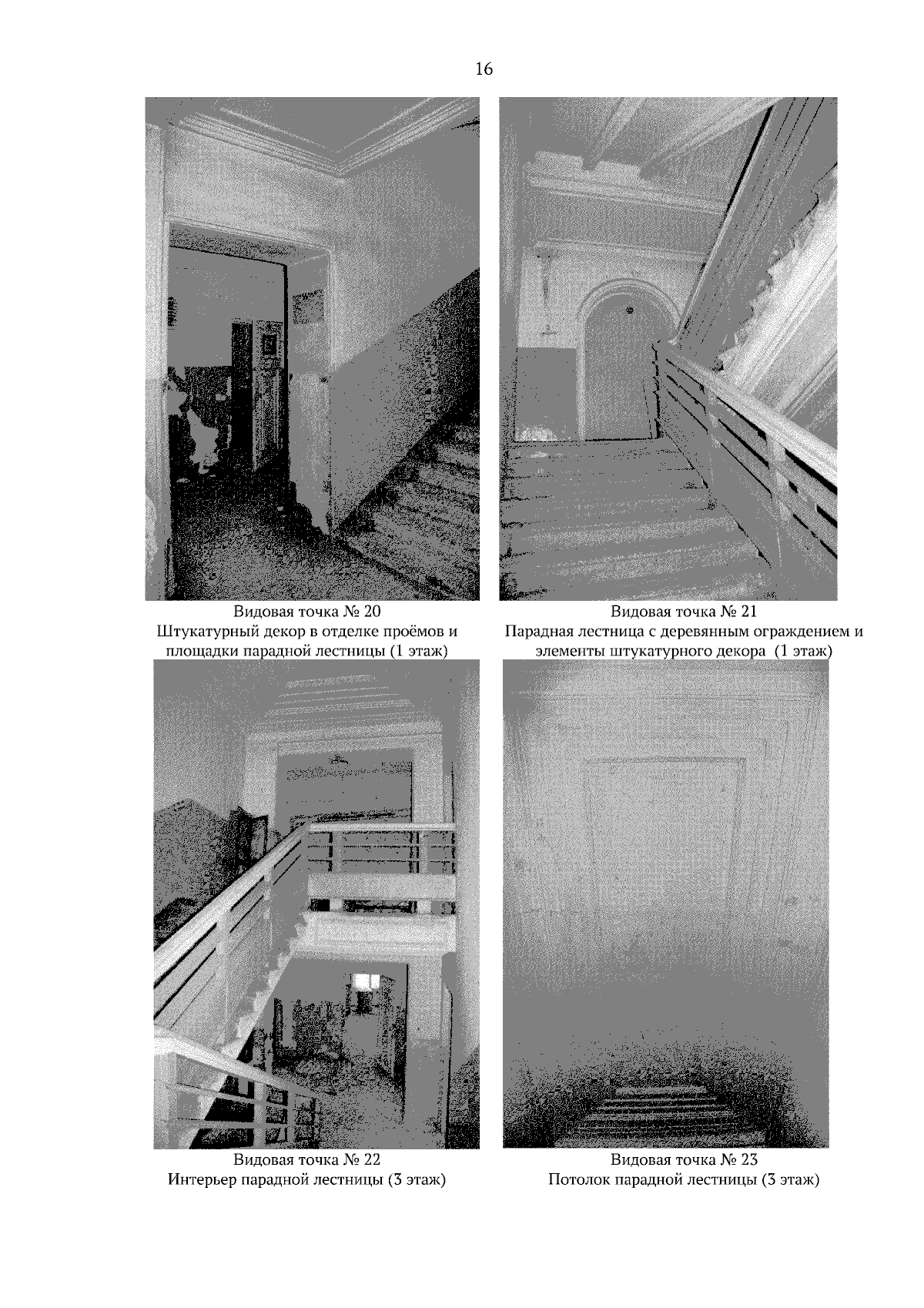 16

Видовая точка № 20
Штукатурный декор в отделке проёмов и площадки парадной лестницы (1 этаж)

Видовая точка № 21
Парадная лестница с деревянным ограждением и элементы штукатурного декора (1 этаж)

Видовая точка № 22
Интерьер парадной лестницы (3 этаж)

Видовая точка № 23
Потолок парадной лестницы (3 этаж)